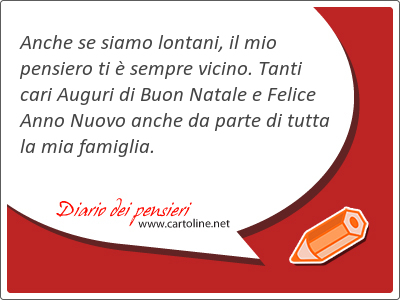 Anche se siamo lontani, il mio pensiero ti è sempre vicino. Tanti cari Auguri di Buon Natale e Felice Anno Nuovo anche da parte di tutta la mia famiglia.

Diario dei pensieri
www.cartoline.net